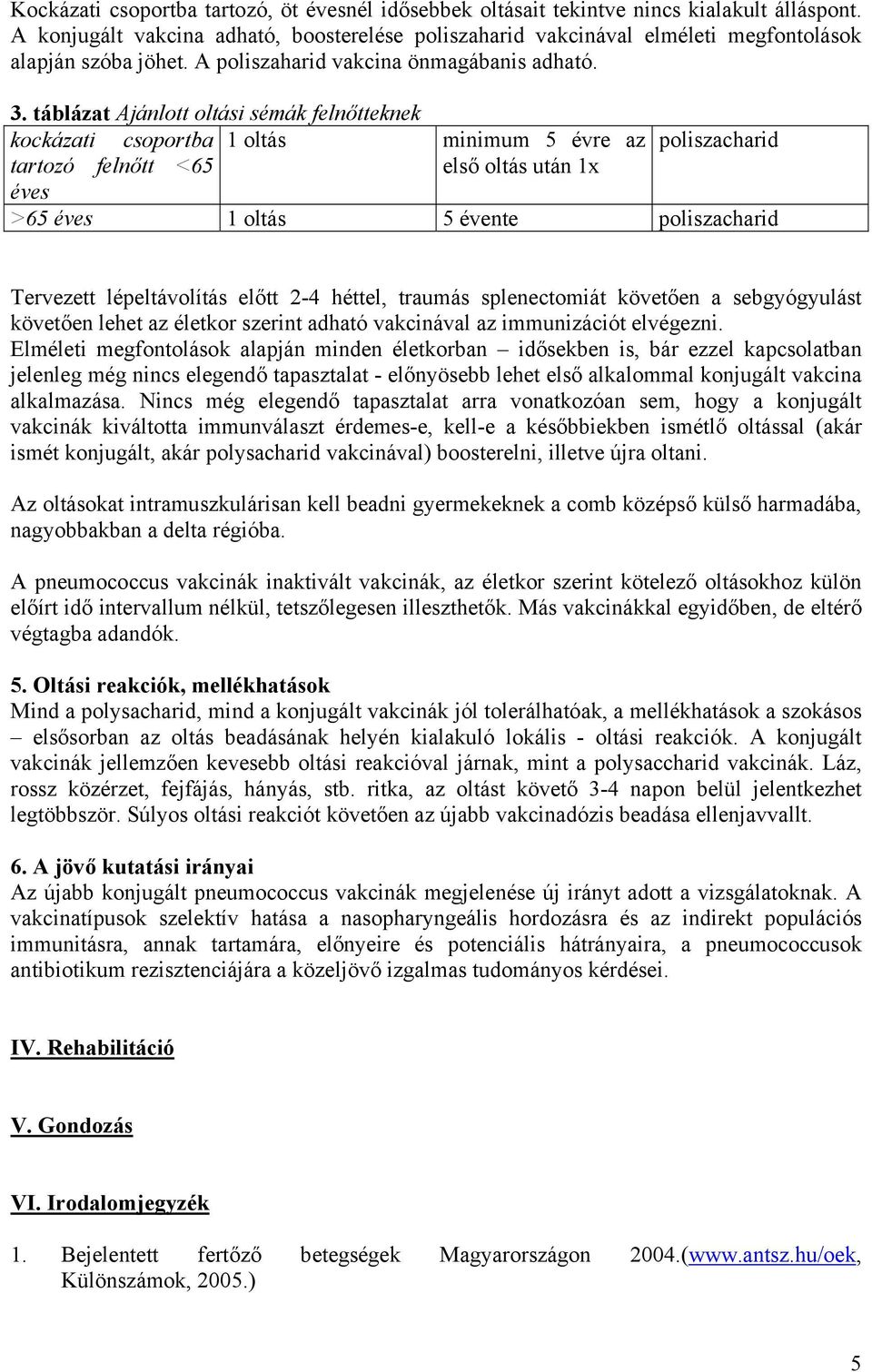 Kockázati csoportba tartozó, öt évesnél idősebbek oltásait tekintve nincs kialakult álláspont. A konjugált vakcina adható, boosterelése poliszaharid vakcinával elméleti megfontolások alapján szóba jöhet. A poliszaharid vakcina önmagábanis adható.

3. táblázat Ajánlott oltási sémák felnőtteknek

| kockázati csoportba tartozó felnőtt <65 éves | 1 oltás | minimum 5 évre az első oltás után 1x | poliszacharid |
|---|---|---|---|
| >65 éves | 1 oltás | 5 évente | poliszacharid |

Tervezett lépeltávolítás előtt 2-4 héttel, traumás splenectomiát követően a sebgyógyulást követően lehet az életkor szerint adható vakcinával az immunizációt elvégezni. Elméleti megfontolások alapján minden életkorban – idősekben is, bár ezzel kapcsolatban jelenleg még nincs elegendő tapasztalat - előnyösebb lehet első alkalommal konjugált vakcina alkalmazása. Nincs még elegendő tapasztalat arra vonatkozóan sem, hogy a konjugált vakcinák kiváltotta immunválaszt érdemes-e, kell-e a későbbiekben ismétlő oltással (akár ismét konjugált, akár polysacharid vakcinával) boosterelni, illetve újra oltani.

Az oltásokat intramuszkulárisan kell beadni gyermekeknek a comb középső külső harmadába, nagyobbakban a delta régióba.

A pneumococcus vakcinák inaktivált vakcinák, az életkor szerint kötelező oltásokhoz külön előírt idő intervallum nélkül, tetszőlegesen illeszthetők. Más vakcinákkal egyidőben, de eltérő végtagba adandók.

5. Oltási reakciók, mellékhatások
Mind a polysacharid, mind a konjugált vakcinák jól tolerálhatóak, a mellékhatások a szokásos – elsősorban az oltás beadásának helyén kialakuló lokális - oltási reakciók. A konjugált vakcinák jellemzően kevesebb oltási reakcióval járnak, mint a polysaccharid vakcinák. Láz, rossz közérzet, fejfájás, hányás, stb. ritka, az oltást követő 3-4 napon belül jelentkezhet legtöbbször. Súlyos oltási reakciót követően az újabb vakcinadózis beadása ellenjavallt.

6. A jövő kutatási irányai
Az újabb konjugált pneumococcus vakcinák megjelenése új irányt adott a vizsgálatoknak. A vakcinatípusok szelektív hatása a nasopharyngeális hordozásra és az indirekt populációs immunitásra, annak tartamára, előnyeire és potenciális hátrányaira, a pneumococcusok antibiotikum rezisztenciájára a közeljövő izgalmas tudományos kérdései.

IV. Rehabilitáció

V. Gondozás

VI. Irodalomjegyzék

1. Bejelentett fertőző betegségek Magyarországon 2004.(www.antsz.hu/oek, Különszámok, 2005.)

5